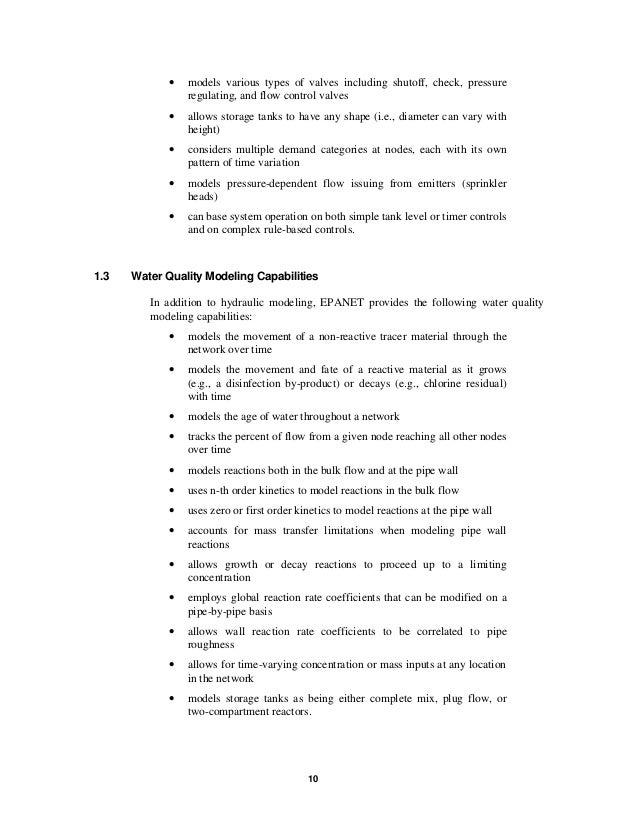 • models various types of valves including shutoff, check, pressure regulating, and flow control valves

• allows storage tanks to have any shape (i.e., diameter can vary with height)

• considers multiple demand categories at nodes, each with its own pattern of time variation

• models pressure-dependent flow issuing from emitters (sprinkler heads)

• can base system operation on both simple tank level or timer controls and on complex rule-based controls.

1.3 Water Quality Modeling Capabilities

In addition to hydraulic modeling, EPANET provides the following water quality modeling capabilities:

• models the movement of a non-reactive tracer material through the network over time

• models the movement and fate of a reactive material as it grows (e.g., a disinfection by-product) or decays (e.g., chlorine residual) with time

• models the age of water throughout a network

• tracks the percent of flow from a given node reaching all other nodes over time

• models reactions both in the bulk flow and at the pipe wall

• uses n-th order kinetics to model reactions in the bulk flow

• uses zero or first order kinetics to model reactions at the pipe wall

• accounts for mass transfer limitations when modeling pipe wall reactions

• allows growth or decay reactions to proceed up to a limiting concentration

• employs global reaction rate coefficients that can be modified on a pipe-by-pipe basis

• allows wall reaction rate coefficients to be correlated to pipe roughness

• allows for time-varying concentration or mass inputs at any location in the network

• models storage tanks as being either complete mix, plug flow, or two-compartment reactors.

10